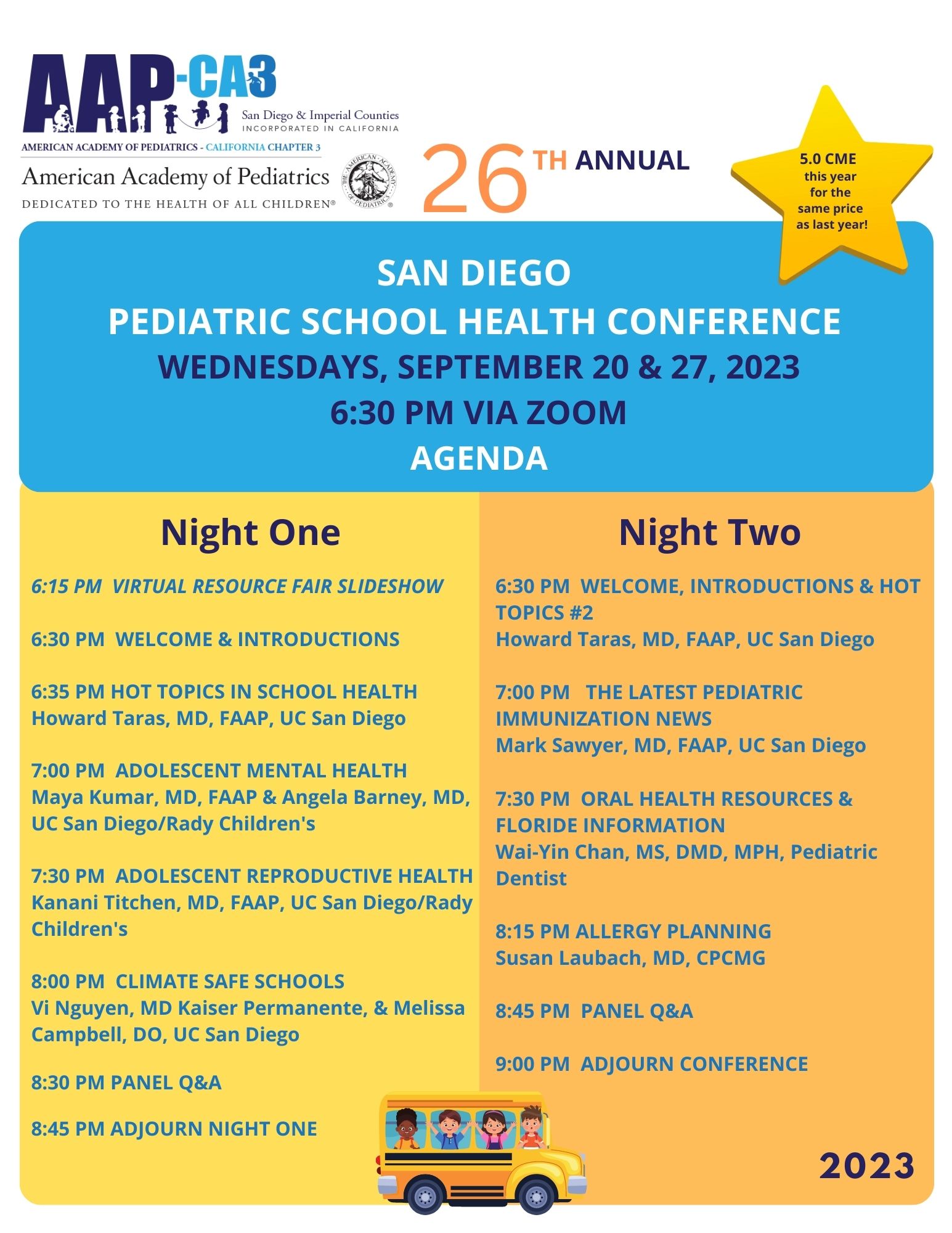 AAP-CA3
San Diego & Imperial Counties
INCORPORATED IN CALIFORNIA
AMERICAN ACADEMY OF PEDIATRICS - CALIFORNIA CHAPTER 3
American Academy of Pediatrics
DEDICATED TO THE HEALTH OF ALL CHILDREN®
THE AMERICAN ACADEMY OF PEDIATRICS

26TH ANNUAL

5.0 CME this year for the same price as last year!

SAN DIEGO
PEDIATRIC SCHOOL HEALTH CONFERENCE
WEDNESDAYS, SEPTEMBER 20 & 27, 2023
6:30 PM VIA ZOOM
AGENDA

Night One

6:15 PM VIRTUAL RESOURCE FAIR SLIDESHOW

6:30 PM WELCOME & INTRODUCTIONS

6:35 PM HOT TOPICS IN SCHOOL HEALTH
Howard Taras, MD, FAAP, UC San Diego

7:00 PM ADOLESCENT MENTAL HEALTH
Maya Kumar, MD, FAAP & Angela Barney, MD, UC San Diego/Rady Children's

7:30 PM ADOLESCENT REPRODUCTIVE HEALTH
Kanani Titchen, MD, FAAP, UC San Diego/Rady Children's

8:00 PM CLIMATE SAFE SCHOOLS
Vi Nguyen, MD Kaiser Permanente, & Melissa Campbell, DO, UC San Diego

8:30 PM PANEL Q&A

8:45 PM ADJOURN NIGHT ONE

Night Two

6:30 PM WELCOME, INTRODUCTIONS & HOT TOPICS #2
Howard Taras, MD, FAAP, UC San Diego

7:00 PM THE LATEST PEDIATRIC IMMUNIZATION NEWS
Mark Sawyer, MD, FAAP, UC San Diego

7:30 PM ORAL HEALTH RESOURCES & FLORIDE INFORMATION
Wai-Yin Chan, MS, DMD, MPH, Pediatric Dentist

8:15 PM ALLERGY PLANNING
Susan Laubach, MD, CPCMG

8:45 PM PANEL Q&A

9:00 PM ADJOURN CONFERENCE

2023